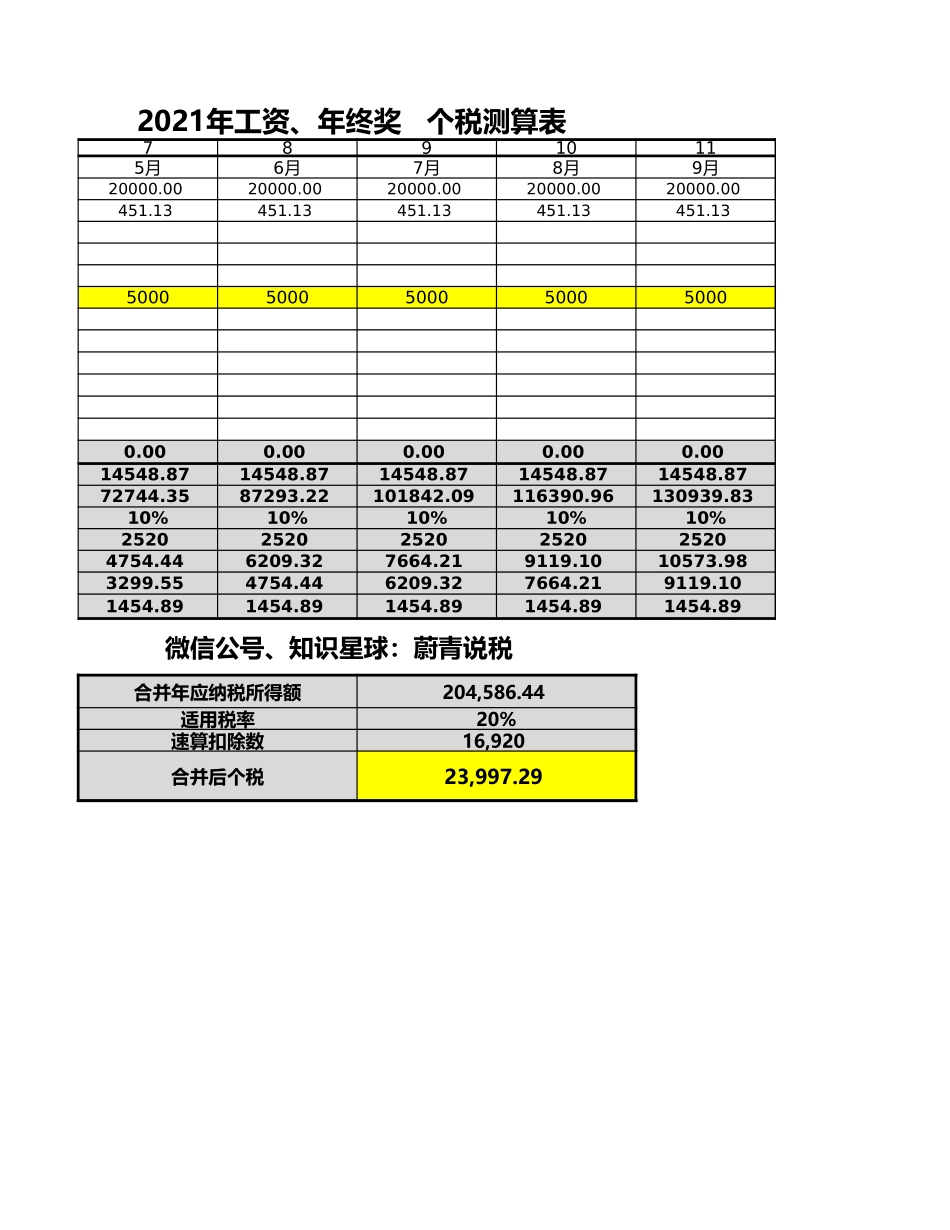 2021年工资、年终奖 个税测算表

| 7 | 8 | 9 | 10 | 11 |
|---|---|---|---|---|
| 5月 | 6月 | 7月 | 8月 | 9月 |
| 20000.00 | 20000.00 | 20000.00 | 20000.00 | 20000.00 |
| 451.13 | 451.13 | 451.13 | 451.13 | 451.13 |
| | | | | |
| | | | | |
| | | | | |
| 5000 | 5000 | 5000 | 5000 | 5000 |
| | | | | |
| | | | | |
| | | | | |
| | | | | |
| | | | | |
| | | | | |
| 0.00 | 0.00 | 0.00 | 0.00 | 0.00 |
| 14548.87 | 14548.87 | 14548.87 | 14548.87 | 14548.87 |
| 72744.35 | 87293.22 | 101842.09 | 116390.96 | 130939.83 |
| 10% | 10% | 10% | 10% | 10% |
| 2520 | 2520 | 2520 | 2520 | 2520 |
| 4754.44 | 6209.32 | 7664.21 | 9119.10 | 10573.98 |
| 3299.55 | 4754.44 | 6209.32 | 7664.21 | 9119.10 |
| 1454.89 | 1454.89 | 1454.89 | 1454.89 | 1454.89 |

微信公号、知识星球：蔚青说税

| 合并年应纳税所得额 | 204,586.44 |
|---|---|
| 适用税率 | 20% |
| 速算扣除数 | 16,920 |
| 合并后个税 | 23,997.29 |